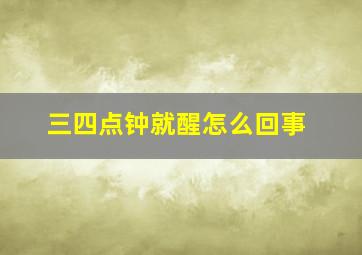 三四点钟就醒怎么回事